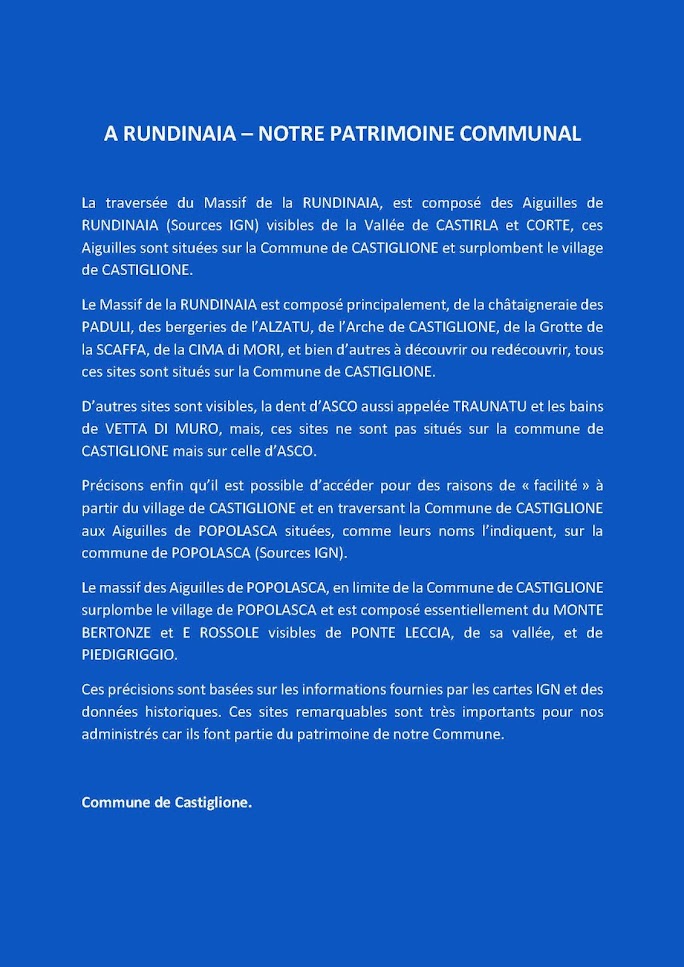 A RUNDINAIA – NOTRE PATRIMOINE COMMUNAL

La traversée du Massif de la RUNDINAIA, est composé des Aiguilles de RUNDINAIA (Sources IGN) visibles de la Vallée de CASTIRLA et CORTE, ces Aiguilles sont situées sur la Commune de CASTIGLIONE et surplombent le village de CASTIGLIONE.

Le Massif de la RUNDINAIA est composé principalement, de la châtaigneraie des PADULI, des bergeries de l'ALZATU, de l'Arche de CASTIGLIONE, de la Grotte de la SCAFFA, de la CIMA di MORI, et bien d'autres à découvrir ou redécouvrir, tous ces sites sont situés sur la Commune de CASTIGLIONE.

D'autres sites sont visibles, la dent d'ASCO aussi appelée TRAUNATU et les bains de VETTA DI MURO, mais, ces sites ne sont pas situés sur la commune de CASTIGLIONE mais sur celle d'ASCO.

Précisons enfin qu'il est possible d'accéder pour des raisons de « facilité » à partir du village de CASTIGLIONE et en traversant la Commune de CASTIGLIONE aux Aiguilles de POPOLASCA situées, comme leurs noms l'indiquent, sur la commune de POPOLASCA (Sources IGN).

Le massif des Aiguilles de POPOLASCA, en limite de la Commune de CASTIGLIONE surplombe le village de POPOLASCA et est composé essentiellement du MONTE BERTONZE et E ROSSOLE visibles de PONTE LECCIA, de sa vallée, et de PIEDIGRIGGIO.

Ces précisions sont basées sur les informations fournies par les cartes IGN et des données historiques. Ces sites remarquables sont très importants pour nos administrés car ils font partie du patrimoine de notre Commune.

Commune de Castiglione.